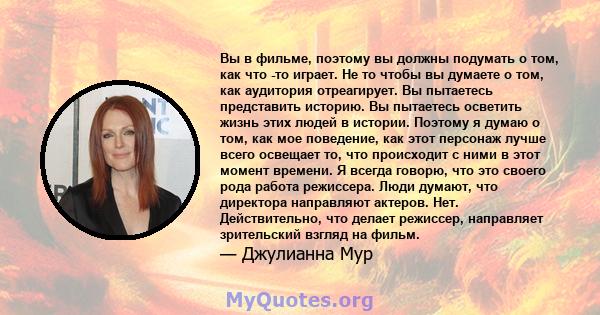 Вы в фильме, поэтому вы должны подумать о том, как что -то играет. Не то чтобы вы думаете о том, как аудитория отреагирует. Вы пытаетесь представить историю. Вы пытаетесь осветить жизнь этих людей в истории. Поэтому я думаю о том, как мое поведение, как этот персонаж лучше всего освещает то, что происходит с ними в этот момент времени. Я всегда говорю, что это своего рода работа режиссера. Люди думают, что директора направляют актеров. Нет. Действительно, что делает режиссер, направляет зрительский взгляд на фильм.

— Джулианна Мур

MyQuotes.org